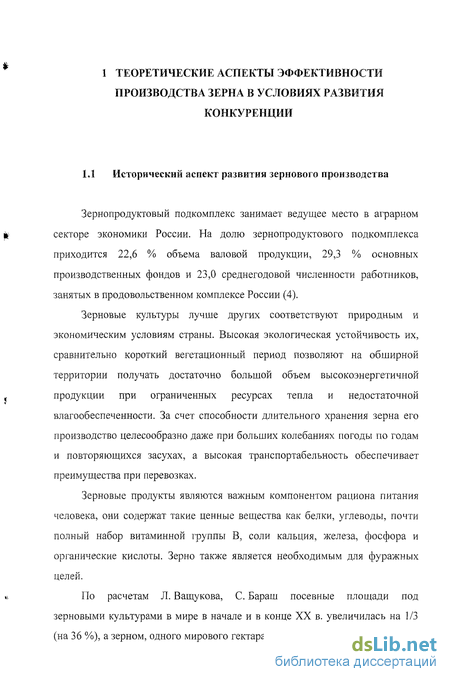 1 ТЕОРЕТИЧЕСКИЕ АСПЕКТЫ ЭФФЕКТИВНОСТИ ПРОИЗВОДСТВА ЗЕРНА В УСЛОВИЯХ РАЗВИТИЯ КОНКУРЕНЦИИ

1.1 Исторический аспект развития зернового производства

Зернопродуктовый подкомплекс занимает ведущее место в аграрном секторе экономики России. На долю зернопродуктового подкомплекса приходится 22,6 % объема валовой продукции, 29,3 % основных производственных фондов и 23,0 среднегодовой численности работников, занятых в продовольственном комплексе России (4).

Зерновые культуры лучше других соответствуют природным и экономическим условиям страны. Высокая экологическая устойчивость их, сравнительно короткий вегетационный период позволяют на обширной территории получать достаточно большой объем высокоэнергетичной продукции при ограниченных ресурсах тепла и недостаточной влагообеспеченности. За счет способности длительного хранения зерна его производство целесообразно даже при больших колебаниях погоды по годам и повторяющихся засухах, а высокая транспортабельность обеспечивает преимущества при перевозках.

Зерновые продукты являются важным компонентом рациона питания человека, они содержат такие ценные вещества как белки, углеводы, почти полный набор витаминной группы В, соли кальция, железа, фосфора и органические кислоты. Зерно также является необходимым для фуражных целей.

По расчетам Л. Ващукова, С. Бараш посевные площади под зерновыми культурами в мире в начале и в конце XX в. увеличилась на 1/3 (на 36 %), а зерном, одного мирового гектара

dsLib.net
библиотека диссертаций